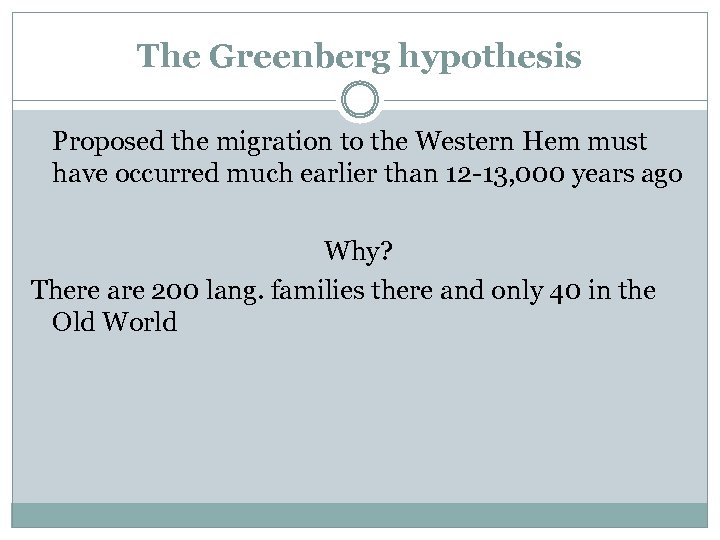 The Greenberg hypothesis

Proposed the migration to the Western Hem must have occurred much earlier than 12-13,000 years ago

Why?

There are 200 lang. families there and only 40 in the Old World